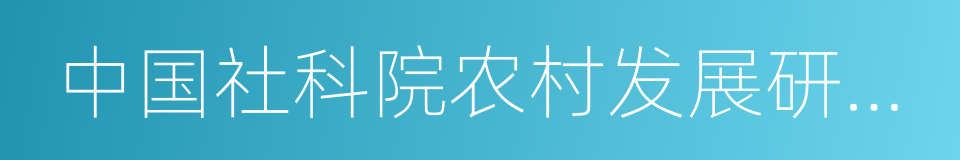 中国社科院农村发展研...